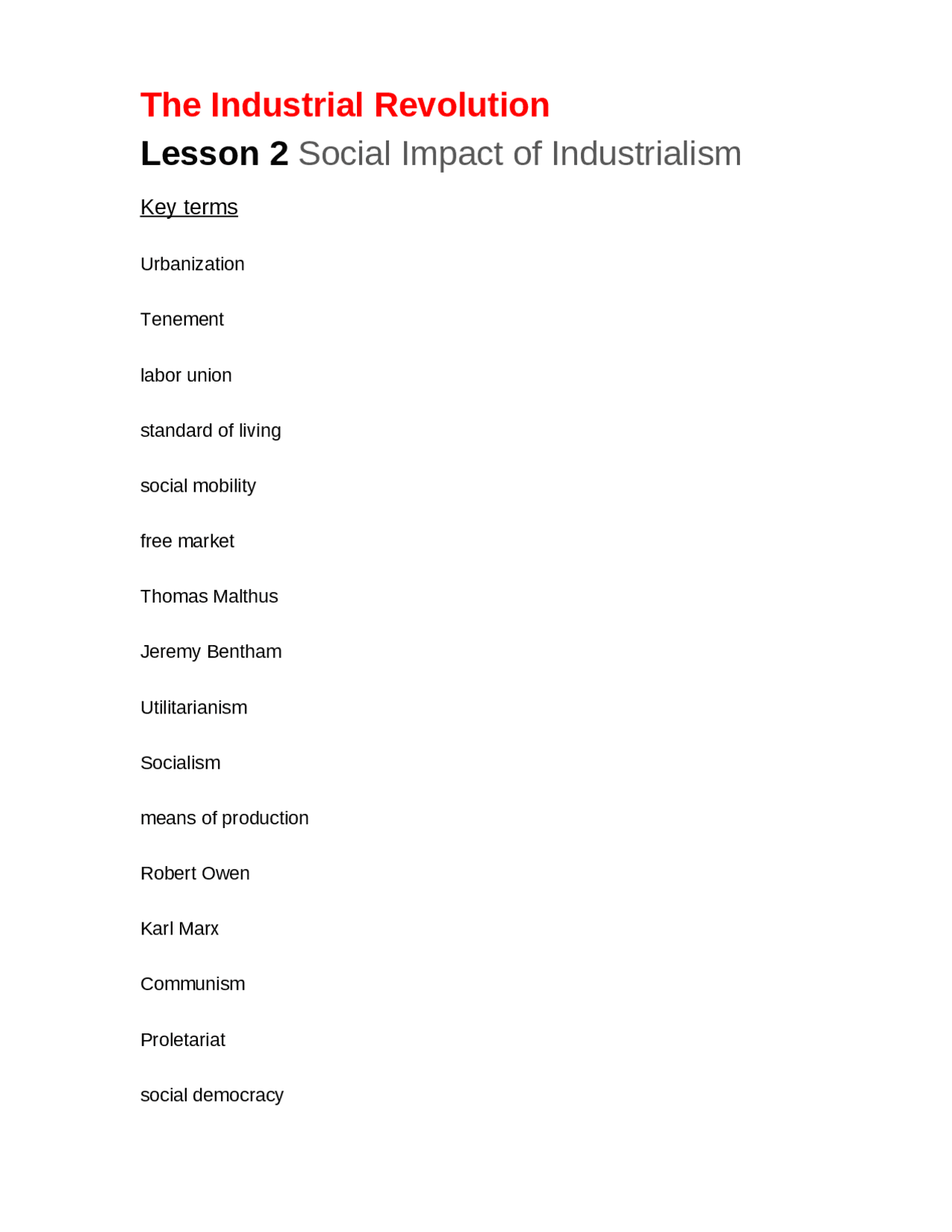 The Industrial Revolution

Lesson 2 Social Impact of Industrialism

Key terms

Urbanization

Tenement

labor union

standard of living

social mobility

free market

Thomas Malthus

Jeremy Bentham

Utilitarianism

Socialism

means of production

Robert Owen

Karl Marx

Communism

Proletariat

social democracy